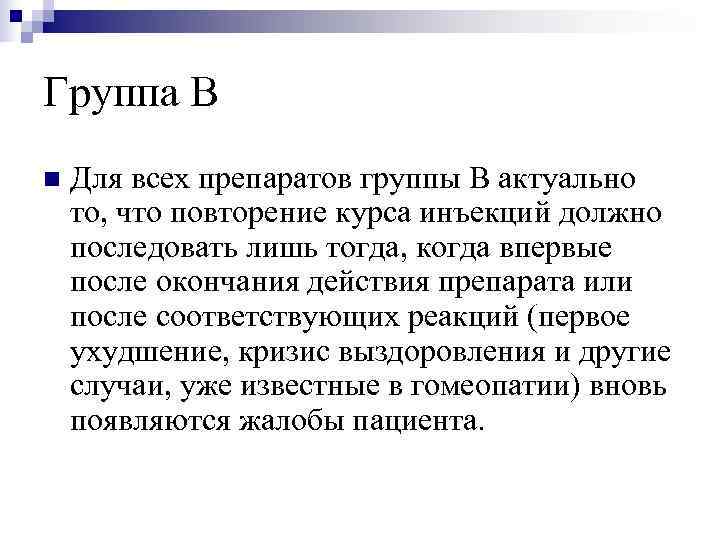 Группа В

Для всех препаратов группы В актуально то, что повторение курса инъекций должно последовать лишь тогда, когда впервые после окончания действия препарата или после соответствующих реакций (первое ухудшение, кризис выздоровления и другие случаи, уже известные в гомеопатии) вновь появляются жалобы пациента.